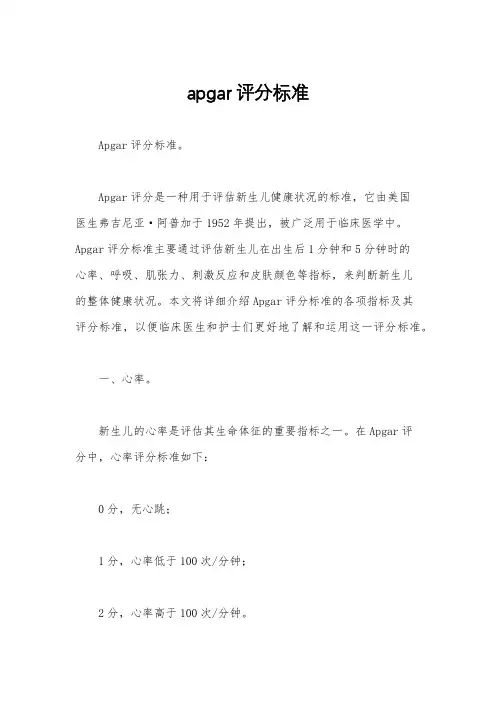 apgar 评分标准

Apgar 评分标准。

Apgar 评分是一种用于评估新生儿健康状况的标准，它由美国医生弗吉尼亚·阿普加于 1952 年提出，被广泛用于临床医学中。Apgar 评分标准主要通过评估新生儿在出生后 1 分钟和 5 分钟时的心率、呼吸、肌张力、刺激反应和皮肤颜色等指标，来判断新生儿的整体健康状况。本文将详细介绍 Apgar 评分标准的各项指标及其评分标准，以便临床医生和护士们更好地了解和运用这一评分标准。

一、心率。

新生儿的心率是评估其生命体征的重要指标之一。在 Apgar 评分中，心率评分标准如下：

0 分，无心跳；

1 分，心率低于 100 次/分钟；

2 分，心率高于 100 次/分钟。